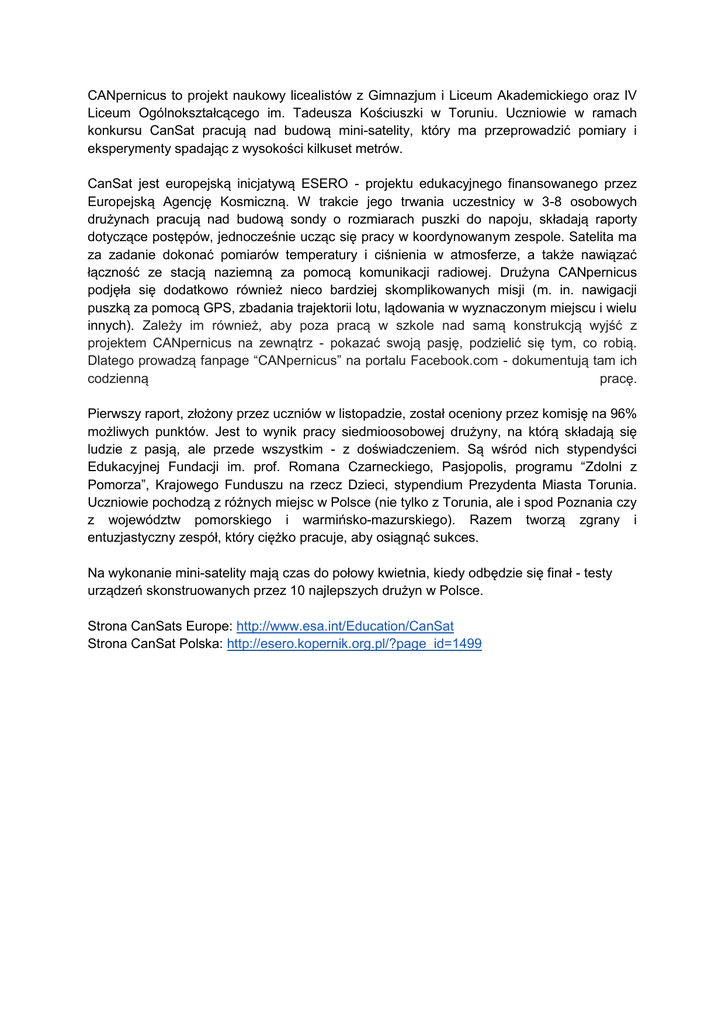 CANpernicus to projekt naukowy licealistów z Gimnazjum i Liceum Akademickiego oraz IV Liceum Ogólnokształcącego im. Tadeusza Kościuszki w Toruniu. Uczniowie w ramach konkursu CanSat pracują nad budową mini-satelity, który ma przeprowadzić pomiary i eksperymenty spadając z wysokości kilkuset metrów.

CanSat jest europejską inicjatywą ESERO - projektu edukacyjnego finansowanego przez Europejską Agencję Kosmiczną. W trakcie jego trwania uczestnicy w 3-8 osobowych drużynach pracują nad budową sondy o rozmiarach puszki do napoju, składają raporty dotyczące postępów, jednocześnie ucząc się pracy w koordynowanym zespole. Satelita ma za zadanie dokonać pomiarów temperatury i ciśnienia w atmosferze, a także nawiązać łączność ze stacją naziemną za pomocą komunikacji radiowej. Drużyna CANpernicus podjęła się dodatkowo również nieco bardziej skomplikowanych misji (m. in. nawigacji puszką za pomocą GPS, zbadania trajektorii lotu, lądowania w wyznaczonym miejscu i wielu innych). Zależy im również, aby poza pracą w szkole nad samą konstrukcją wyjść z projektem CANpernicus na zewnątrz - pokazać swoją pasję, podzielić się tym, co robią. Dlatego prowadzą fanpage “CANpernicus” na portalu Facebook.com - dokumentują tam ich codzienną pracę.

Pierwszy raport, złożony przez uczniów w listopadzie, został oceniony przez komisję na 96% możliwych punktów. Jest to wynik pracy siedmioosobowej drużyny, na którą składają się ludzie z pasją, ale przede wszystkim - z doświadczeniem. Są wśród nich stypendyści Edukacyjnej Fundacji im. prof. Romana Czarneckiego, Pasjopolis, programu “Zdolni z Pomorza”, Krajowego Funduszu na rzecz Dzieci, stypendium Prezydenta Miasta Torunia. Uczniowie pochodzą z różnych miejsc w Polsce (nie tylko z Torunia, ale i spod Poznania czy z województw pomorskiego i warmińsko-mazurskiego). Razem tworzą zgrany i entuzjastyczny zespół, który ciężko pracuje, aby osiągnąć sukces.

Na wykonanie mini-satelity mają czas do połowy kwietnia, kiedy odbędzie się finał - testy urządzeń skonstruowanych przez 10 najlepszych drużyn w Polsce.

Strona CanSats Europe: http://www.esa.int/Education/CanSat
Strona CanSat Polska: http://esero.kopernik.org.pl/?page_id=1499